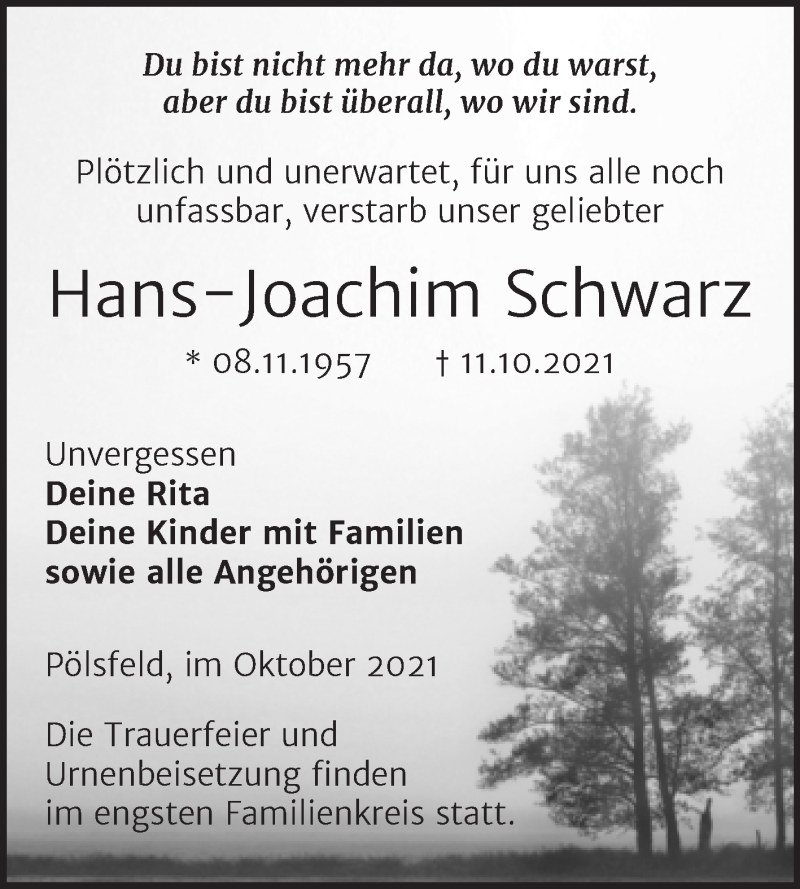 Du bist nicht mehr da, wo du warst, aber du bist überall, wo wir sind.

Plötzlich und unerwartet, für uns alle noch unfassbar, verstarb unser geliebter

Hans-Joachim Schwarz

* 08.11.1957 † 11.10.2021

Unvergessen
Deine Rita
Deine Kinder mit Familien
sowie alle Angehörigen

Pölsfeld, im Oktober 2021

Die Trauerfeier und Urnenbeisetzung finden im engsten Familienkreis statt.